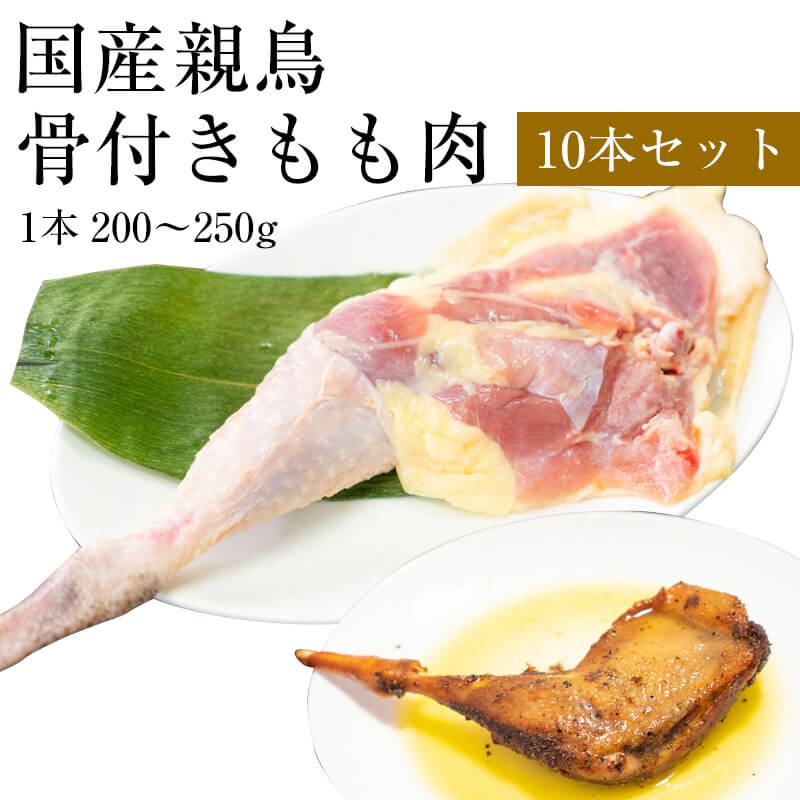 国産親鳥
骨付きもも肉

10本セット

1本 200～250g